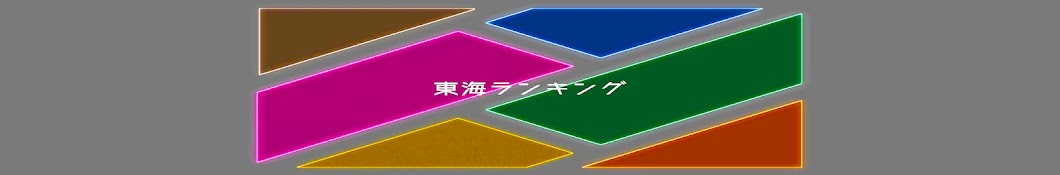 東海ランキング